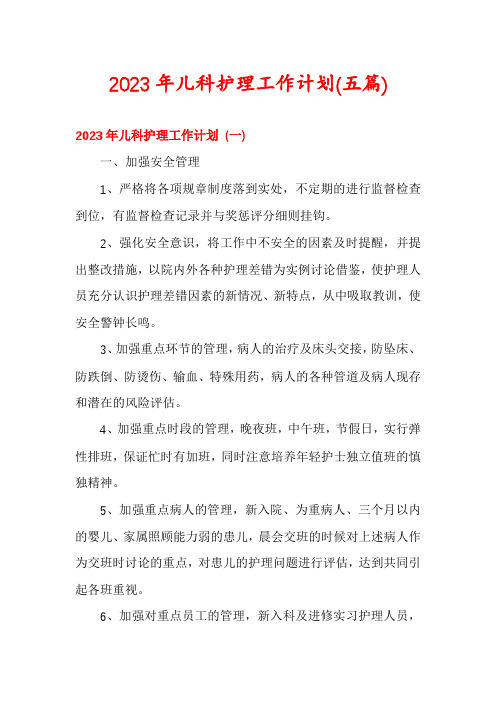 2023年儿科护理工作计划(五篇)

2023年儿科护理工作计划（一）

一、加强安全管理

1、严格将各项规章制度落到实处，不定期的进行监督检查到位，有监督检查记录并与奖惩评分细则挂钩。

2、强化安全意识，将工作中不安全的因素及时提醒，并提出整改措施，以院内外各种护理差错为实例讨论借鉴，使护理人员充分认识护理差错因素的新情况、新特点，从中吸取教训，使安全警钟长鸣。

3、加强重点环节的管理，病人的治疗及床头交接，防坠床、防跌倒、防烫伤、输血、特殊用药，病人的各种管道及病人现存和潜在的风险评估。

4、加强重点时段的管理，晚夜班，中午班，节假日，实行弹性排班，保证忙时有加班，同时注意培养年轻护士独立值班的慎独精神。

5、加强重点病人的管理，新入院、为重病人、三个月以内的婴儿、家属照顾能力弱的患儿，晨会交班的时候对上述病人作为交班时讨论的重点，对患儿的护理问题进行评估，达到共同引起各班重视。

6、加强对重点员工的管理，新入科及进修实习护理人员，